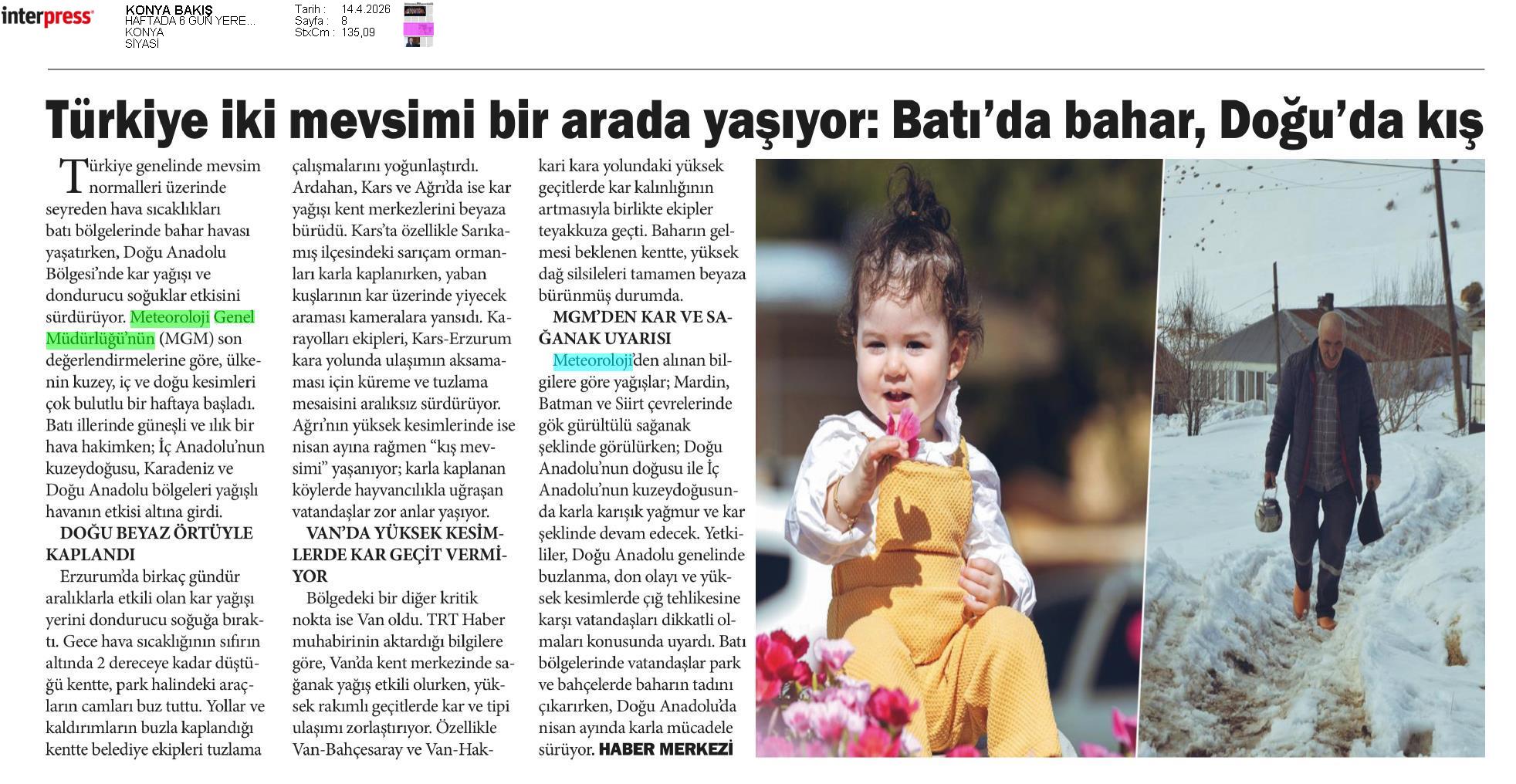 interpress

KONYA BAKIŞ
HAFTADA 6 GÜN YERE...
KONYA
SİYASİ

Tarih : 14.4.2026
Sayfa : 8
StxCm : 135,09

Türkiye iki mevsimi bir arada yaşıyor: Batı'da bahar, Doğu'da kış

Türkiye genelinde mevsim normalleri üzerinde seyreden hava sıcaklıkları batı bölgelerinde bahar havası yaşatırken, Doğu Anadolu Bölgesi'nde kar yağışı ve dondurucu soğuklar etkisini sürdürüyor. Meteoroloji Genel Müdürlüğü'nün (MGM) son değerlendirmelerine göre, ülkenin kuzey, iç ve doğu kesimleri çok bulutlu bir haftaya başladı. Batı illerinde güneşli ve ılık bir hava hakimken; İç Anadolu'nun kuzeydoğusu, Karadeniz ve Doğu Anadolu bölgeleri yağışlı havanın etkisi altına girdi.

DOĞU BEYAZ ÖRTÜYLE KAPLANDI

Erzurum'da birkaç gündür aralıklarla etkili olan kar yağışı yerini dondurucu soğuğa bıraktı. Gece hava sıcaklığının sıfırın altında 2 dereceye kadar düştüğü kentte, park halindeki araçların camları buz tuttu. Yollar ve kaldırımların buzla kaplandığı kentte belediye ekipleri tuzlama çalışmalarını yoğunlaştırdı. Ardahan, Kars ve Ağrı'da ise kar yağışı kent merkezlerini beyaza bürüdü. Kars'ta özellikle Sarıkamış ilçesindeki sarıçam ormanları karla kaplanırken, yaban kuşlarının kar üzerinde yiyecek araması kameralara yansıdı. Karayolları ekipleri, Kars-Erzurum kara yolunda ulaşımın aksamaması için küreme ve tuzlama mesaisini aralıksız sürdürüyor. Ağrı'nın yüksek kesimlerinde ise nisan ayına rağmen "kış mevsimi" yaşanıyor; karla kaplanan köylerde hayvancılıkla uğraşan vatandaşlar zor anlar yaşıyor.

VAN'DA YÜKSEK KESİMLERDE KAR GEÇİT VERMİYOR

Bölgedeki bir diğer kritik nokta ise Van oldu. TRT Haber muhabirinin aktardığı bilgilere göre, Van'da kent merkezinde sağanak yağış etkili olurken, yüksek rakımlı geçitlerde kar ve tipi ulaşımı zorlaştırıyor. Özellikle Van-Bahçesaray ve Van-Hakkari kara yolundaki yüksek geçitlerde kar kalınlığının artmasıyla birlikte ekipler teyakkuza geçti. Baharın gelmesi beklenen kentte, yüksek dağ silsileleri tamamen beyaza bürünmüş durumda.

MGM'DEN KAR VE SAĞANAK UYARISI

Meteoroloji'den alınan bilgilere göre yağışlar; Mardin, Batman ve Siirt çevrelerinde gök gürültülü sağanak şeklinde görülürken; Doğu Anadolu'nun doğusu ile İç Anadolu'nun kuzeydoğusunda karla karışık yağmur ve kar şeklinde devam edecek. Yetkililer, Doğu Anadolu genelinde buzlanma, don olayı ve yüksek kesimlerde çığ tehlikesine karşı vatandaşları dikkatli olmaları konusunda uyardı. Batı bölgelerinde vatandaşlar park ve bahçelerde baharın tadını çıkarırken, Doğu Anadolu'da nisan ayında karla mücadele sürüyor. HABER MERKEZİ